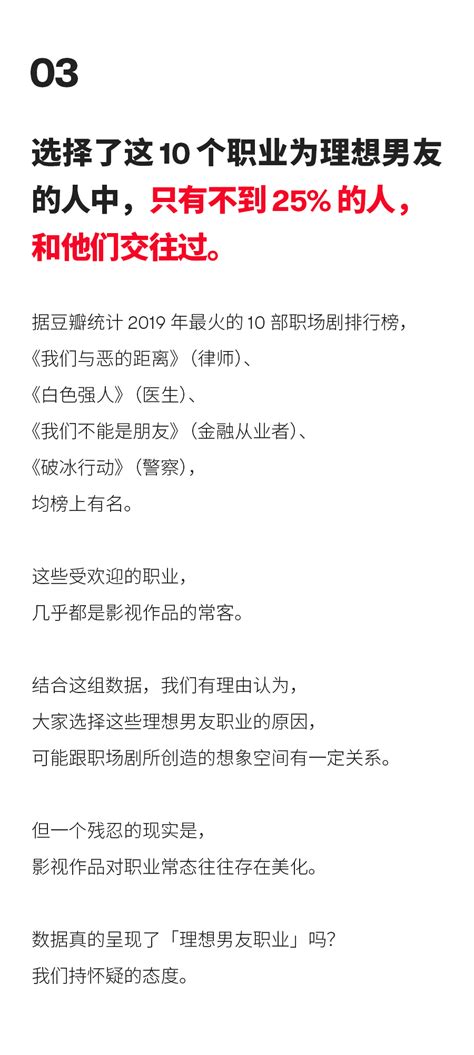 03

选择了这 10 个职业为理想男友的人中，只有不到 25% 的人，和他们交往过。

据豆瓣统计 2019 年最火的 10 部职场剧排行榜，
《我们与恶的距离》（律师）、
《白色强人》（医生）、
《我们不能是朋友》（金融从业者）、
《破冰行动》（警察），
均榜上有名。

这些受欢迎的职业，
几乎都是影视作品的常客。

结合这组数据，我们有理由认为，
大家选择这些理想男友职业的原因，
可能跟职场剧所创造的想象空间有一定关系。

但一个残忍的现实是，
影视作品对职业常态往往存在美化。

数据真的呈现了「理想男友职业」吗？
我们持怀疑的态度。